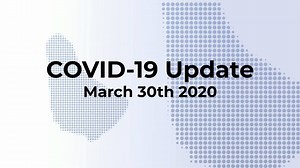 COVID-19 Update
March 30th 2020